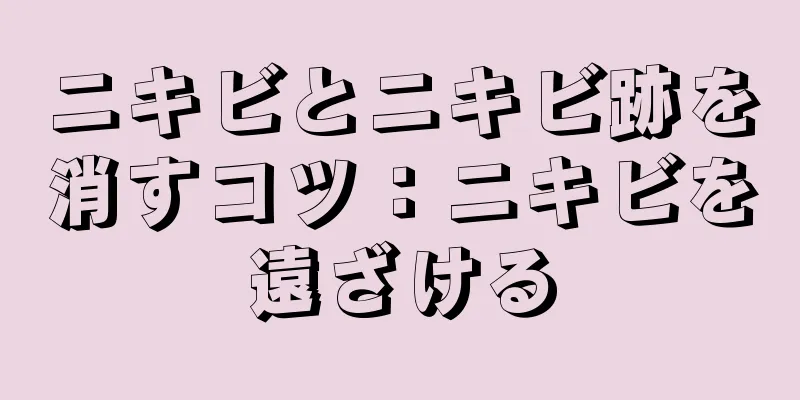 ニキビとニキビ跡を消すコツ：ニキビを遠ざける